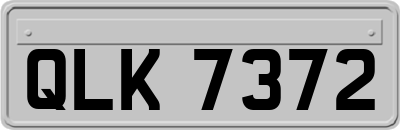 QLK 7372